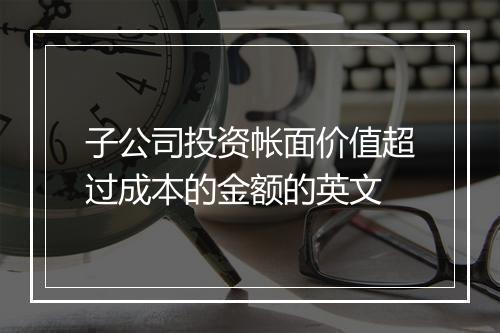 子公司投资帐面价值超过成本的金额的英文